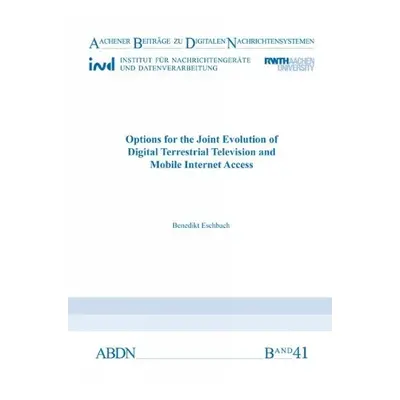 AACHENER BEITRÄGE ZU DIGITALEN NACHRICHTENSYSTEMEN

ind INSTITUT FÜR NACHRICHTENGERÄTE UND DATENVERARBEITUNG

RWTH AACHEN UNIVERSITY

Options for the Joint Evolution of Digital Terrestrial Television and Mobile Internet Access

Benedikt Eschbach

ABDN

BAND 41